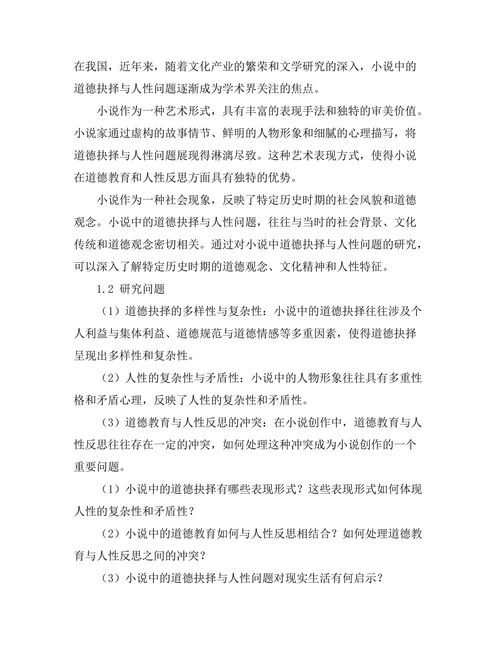 在我国，近年来，随着文化产业的繁荣和文学研究的深入，小说中的道德抉择与人性问题逐渐成为学术界关注的焦点。

小说作为一种艺术形式，具有丰富的表现手法和独特的审美价值。小说家通过虚构的故事情节、鲜明的人物形象和细腻的心理描写，将道德抉择与人性问题展现得淋漓尽致。这种艺术表现方式，使得小说在道德教育和人性反思方面具有独特的优势。

小说作为一种社会现象，反映了特定历史时期的社会风貌和道德观念。小说中的道德抉择与人性问题，往往与当时的社会背景、文化传统和道德观念密切相关。通过对小说中道德抉择与人性问题的研究，可以深入了解特定历史时期的道德观念、文化精神和人性特征。

1.2 研究问题

（1）道德抉择的多样性与复杂性：小说中的道德抉择往往涉及个人利益与集体利益、道德规范与道德情感等多重因素，使得道德抉择呈现出多样性和复杂性。

（2）人性的复杂性与矛盾性：小说中的人物形象往往具有多重性格和矛盾心理，反映了人性的复杂性和矛盾性。

（3）道德教育与人性反思的冲突：在小说创作中，道德教育与人性反思往往存在一定的冲突，如何处理这种冲突成为小说创作的一个重要问题。

（1）小说中的道德抉择有哪些表现形式？这些表现形式如何体现人性的复杂性和矛盾性？

（2）小说中的道德教育如何与人性反思相结合？如何处理道德教育与人性反思之间的冲突？

（3）小说中的道德抉择与人性问题对现实生活有何启示？